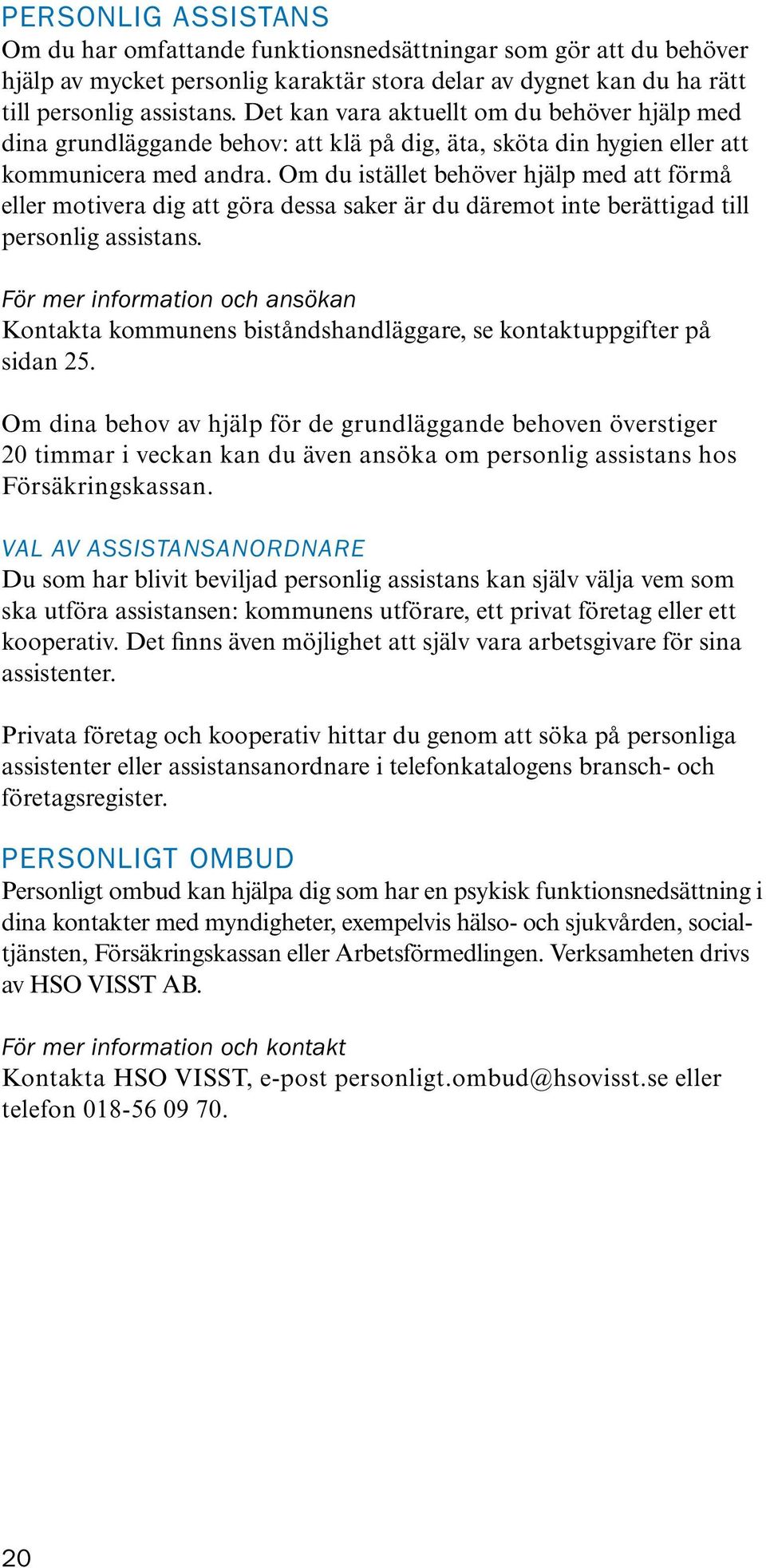 PERSONLIG ASSISTANS
Om du har omfattande funktionsnedsättningar som gör att du behöver hjälp av mycket personlig karaktär stora delar av dygnet kan du ha rätt till personlig assistans. Det kan vara aktuellt om du behöver hjälp med dina grundläggande behov: att klä på dig, äta, sköta din hygien eller att kommunicera med andra. Om du istället behöver hjälp med att förmå eller motivera dig att göra dessa saker är du däremot inte berättigad till personlig assistans.

För mer information och ansökan
Kontakta kommunens biståndshandläggare, se kontaktuppgifter på sidan 25.

Om dina behov av hjälp för de grundläggande behoven överstiger 20 timmar i veckan kan du även ansöka om personlig assistans hos Försäkringskassan.

VAL AV ASSISTANSANORDNARE
Du som har blivit beviljad personlig assistans kan själv välja vem som ska utföra assistansen: kommunens utförare, ett privat företag eller ett kooperativ. Det finns även möjlighet att själv vara arbetsgivare för sina assistenter.

Privata företag och kooperativ hittar du genom att söka på personliga assistenter eller assistansanordnare i telefonkatalogens bransch- och företagsregister.

PERSONLIGT OMBUD
Personligt ombud kan hjälpa dig som har en psykisk funktionsnedsättning i dina kontakter med myndigheter, exempelvis hälso- och sjukvården, socialtjänsten, Försäkringskassan eller Arbetsförmedlingen. Verksamheten drivs av HSO VISST AB.

För mer information och kontakt
Kontakta HSO VISST, e-post personligt.ombud@hsovisst.se eller telefon 018-56 09 70.

20